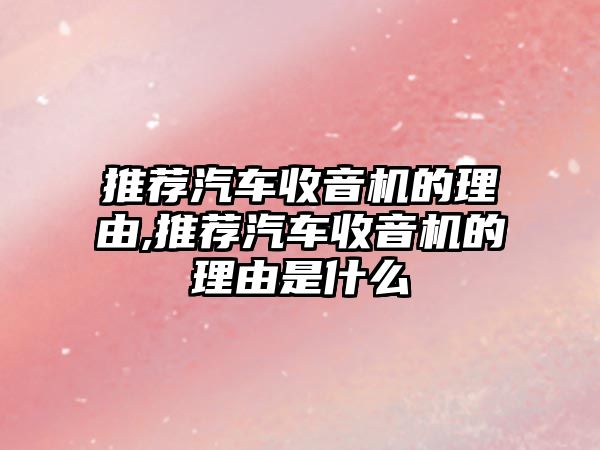 推荐汽车收音机的理由,推荐汽车收音机的理由是什么